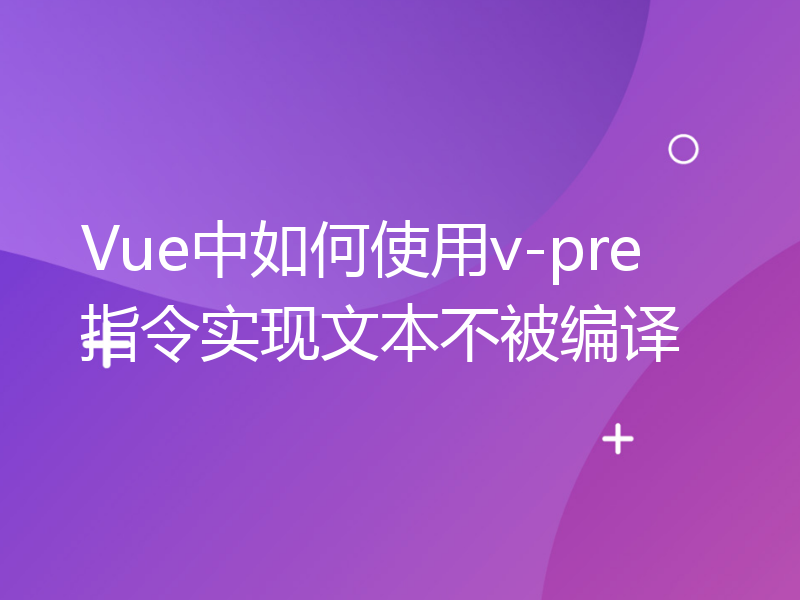 Vue中如何使用v-pre指令实现文本不被编译